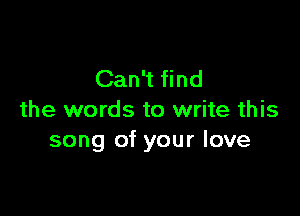 Can't find
the words to write this
song of your love